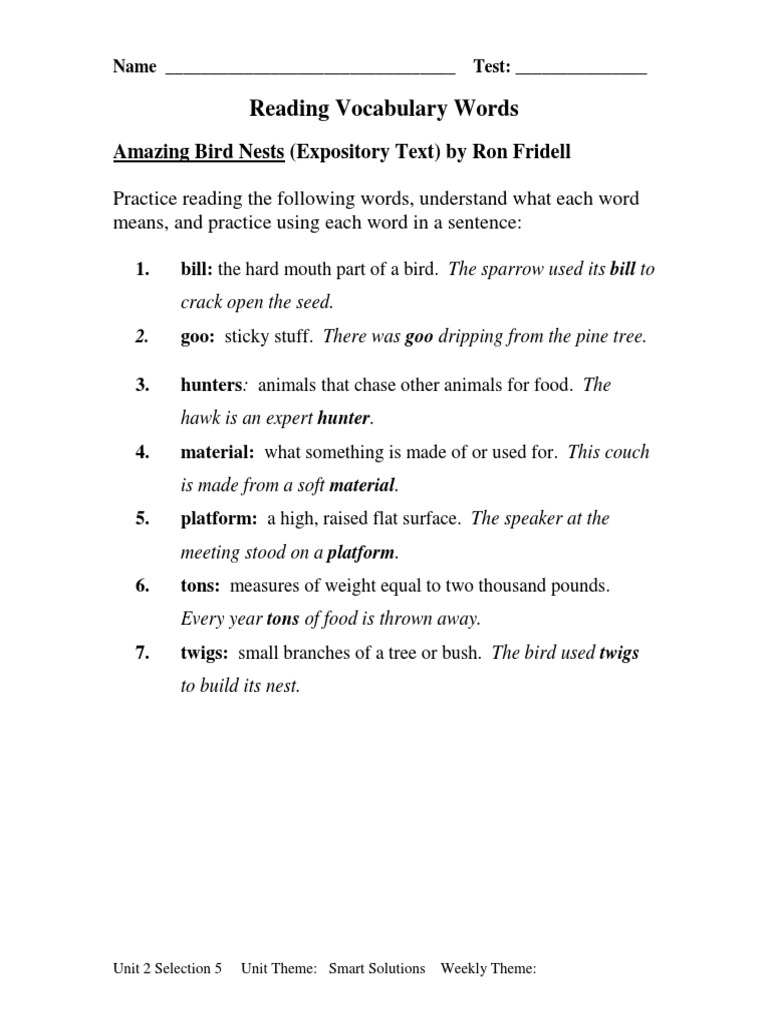 Name ________________________________ Test: ______________

Reading Vocabulary Words

Amazing Bird Nests (Expository Text) by Ron Fridell

Practice reading the following words, understand what each word means, and practice using each word in a sentence:

1. bill: the hard mouth part of a bird. The sparrow used its bill to crack open the seed.

2. goo: sticky stuff. There was goo dripping from the pine tree.

3. hunters: animals that chase other animals for food. The hawk is an expert hunter.

4. material: what something is made of or used for. This couch is made from a soft material.

5. platform: a high, raised flat surface. The speaker at the meeting stood on a platform.

6. tons: measures of weight equal to two thousand pounds. Every year tons of food is thrown away.

7. twigs: small branches of a tree or bush. The bird used twigs to build its nest.

Unit 2 Selection 5 Unit Theme: Smart Solutions Weekly Theme: